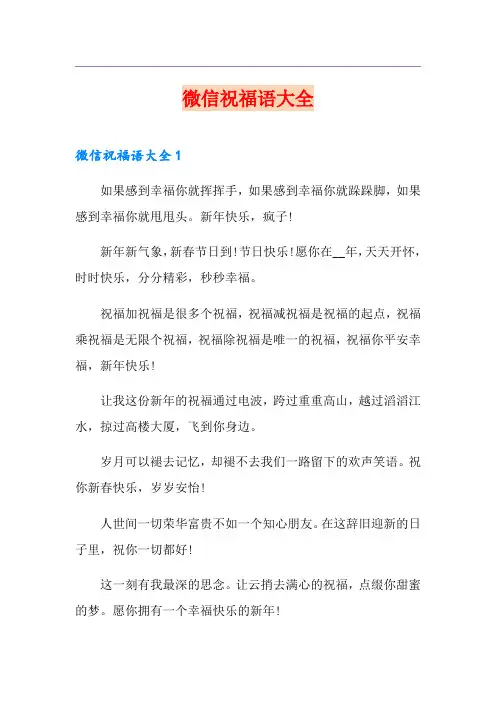 微信祝福语大全

微信祝福语大全 1

如果感到幸福你就挥挥手，如果感到幸福你就跺跺脚，如果感到幸福你就甩甩头。新年快乐，疯子!

新年新气象，新春节日到!节日快乐!愿你在__年，天天开怀，时时快乐，分分精彩，秒秒幸福。

祝福加祝福是很多个祝福，祝福减祝福是祝福的起点，祝福乘祝福是无限个祝福，祝福除祝福是唯一的祝福，祝福你平安幸福，新年快乐!

让我这份新年的祝福通过电波，跨过重重高山，越过滔滔江水，掠过高楼大厦，飞到你身边。

岁月可以褪去记忆，却褪不去我们一路留下的欢声笑语。祝你新春快乐，岁岁安怡!

人世间一切荣华富贵不如一个知心朋友。在这辞旧迎新的日子里，祝你一切都好!

这一刻有我最深的思念。让云捎去满心的祝福，点缀你甜蜜的梦。愿你拥有一个幸福快乐的新年!